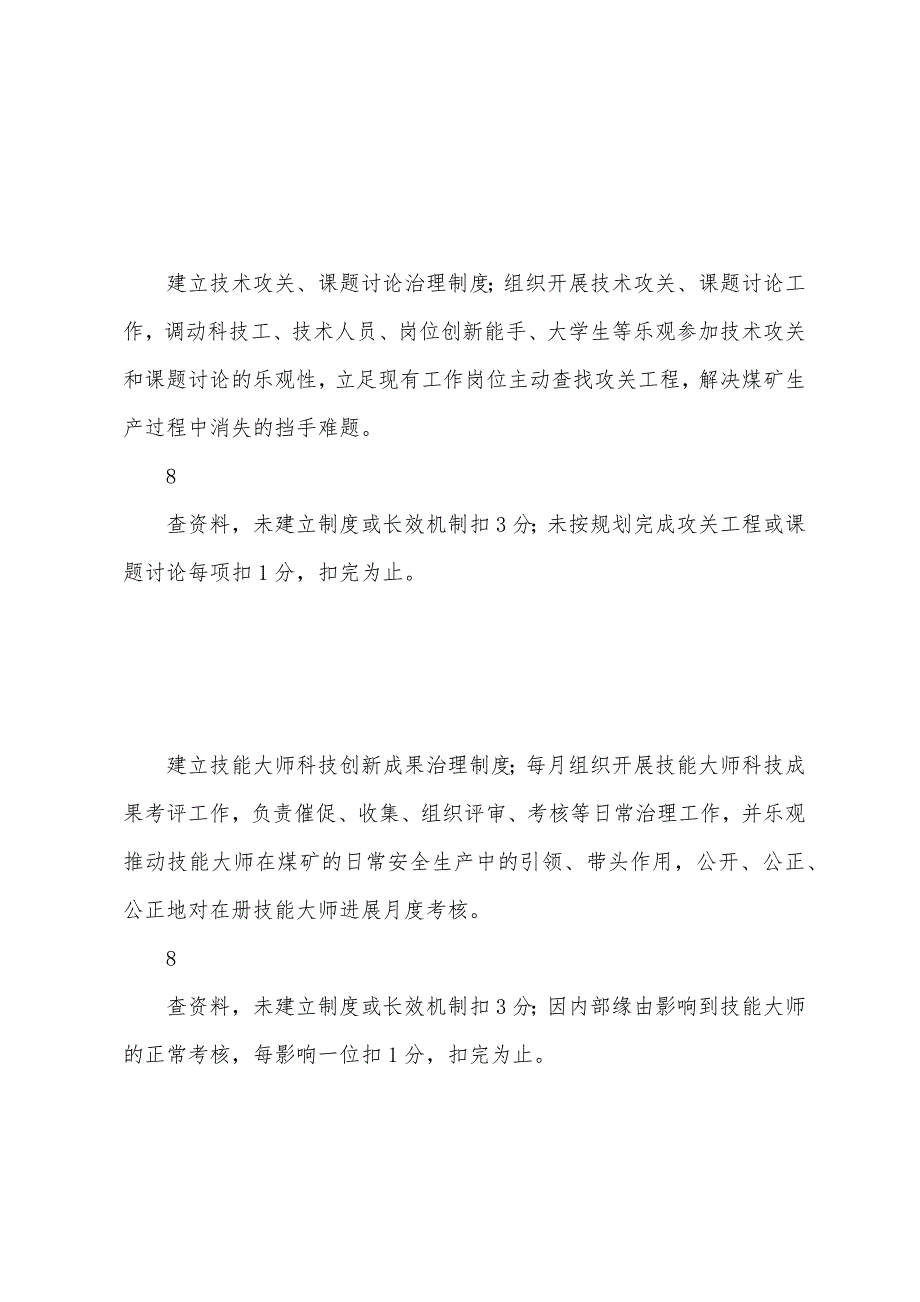 建立技术攻关、课题讨论治理制度;组织开展技术攻关、课题讨论工作，调动科技工、技术人员、岗位创新能手、大学生等乐观参加技术攻关和课题讨论的乐观性，立足现有工作岗位主动查找攻关工程，解决煤矿生产过程中消失的挡手难题。

8

查资料，未建立制度或长效机制扣3分;未按规划完成攻关工程或课题讨论每项扣1分，扣完为止。

建立技能大师科技创新成果治理制度;每月组织开展技能大师科技成果考评工作，负责催促、收集、组织评审、考核等日常治理工作，并乐观推动技能大师在煤矿的日常安全生产中的引领、带头作用，公开、公正、公正地对在册技能大师进展月度考核。

8

查资料，未建立制度或长效机制扣3分;因内部缘由影响到技能大师的正常考核，每影响一位扣1分，扣完为止。